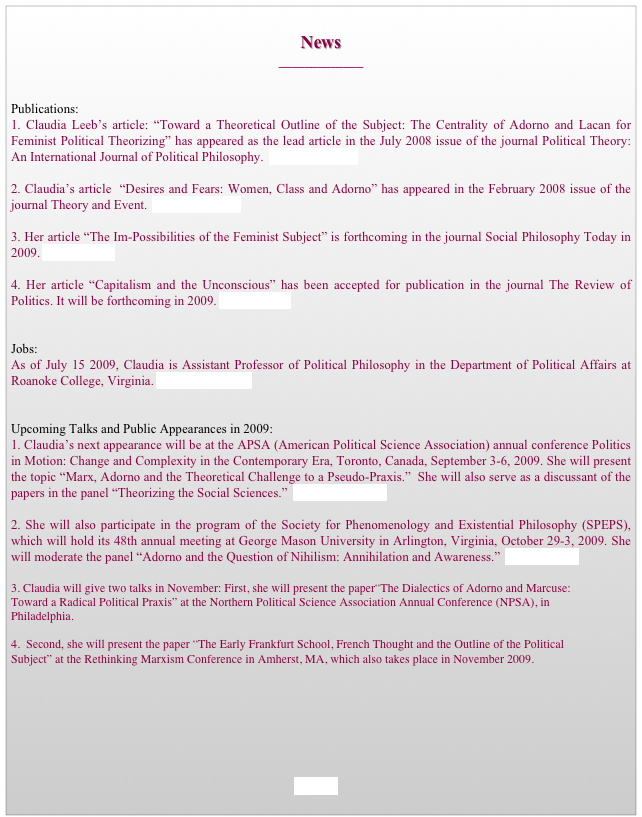 News

Publications:
1. Claudia Leeb's article: "Toward a Theoretical Outline of the Subject: The Centrality of Adorno and Lacan for Feminist Political Theorizing" has appeared as the lead article in the July 2008 issue of the journal Political Theory: An International Journal of Political Philosophy.

2. Claudia's article "Desires and Fears: Women, Class and Adorno" has appeared in the February 2008 issue of the journal Theory and Event.

3. Her article "The Im-Possibilities of the Feminist Subject" is forthcoming in the journal Social Philosophy Today in 2009.

4. Her article "Capitalism and the Unconscious" has been accepted for publication in the journal The Review of Politics. It will be forthcoming in 2009.

Jobs:
As of July 15 2009, Claudia is Assistant Professor of Political Philosophy in the Department of Political Affairs at Roanoke College, Virginia.

Upcoming Talks and Public Appearances in 2009:
1. Claudia's next appearance will be at the APSA (American Political Science Association) annual conference Politics in Motion: Change and Complexity in the Contemporary Era, Toronto, Canada, September 3-6, 2009. She will present the topic "Marx, Adorno and the Theoretical Challenge to a Pseudo-Praxis." She will also serve as a discussant of the papers in the panel "Theorizing the Social Sciences."

2. She will also participate in the program of the Society for Phenomenology and Existential Philosophy (SPEPS), which will hold its 48th annual meeting at George Mason University in Arlington, Virginia, October 29-3, 2009. She will moderate the panel "Adorno and the Question of Nihilism: Annihilation and Awareness."

3. Claudia will give two talks in November: First, she will present the paper"The Dialectics of Adorno and Marcuse: Toward a Radical Political Praxis" at the Northern Political Science Association Annual Conference (NPSA), in Philadelphia.

4. Second, she will present the paper "The Early Frankfurt School, French Thought and the Outline of the Political Subject" at the Rethinking Marxism Conference in Amherst, MA, which also takes place in November 2009.